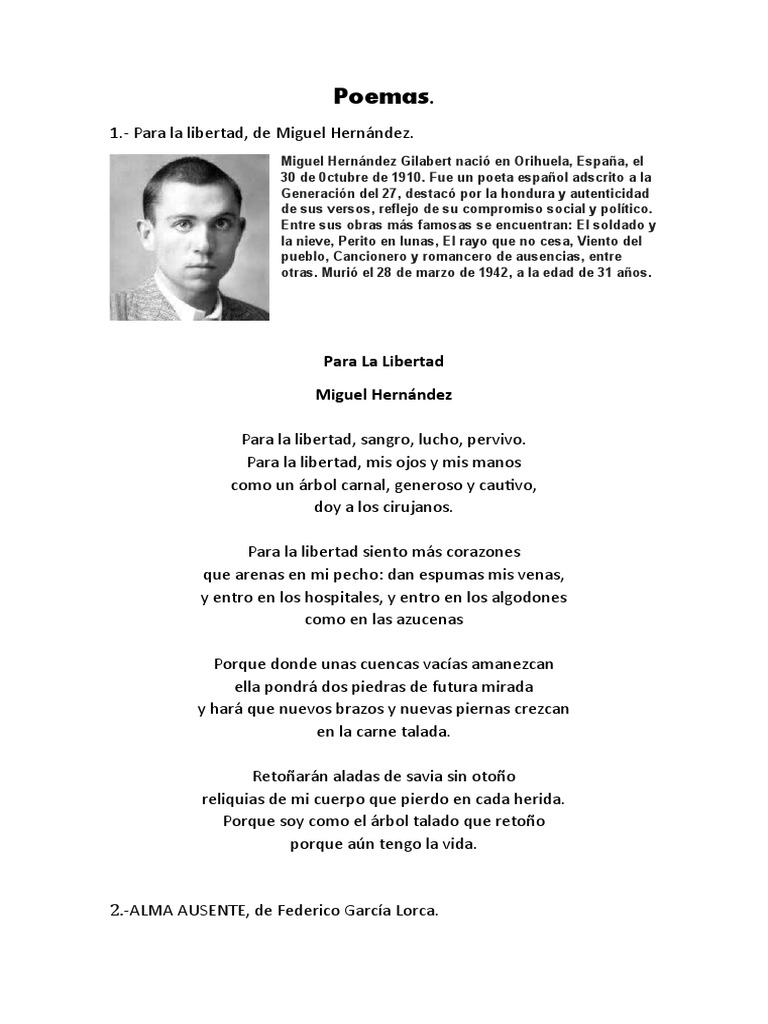 Poemas.

1.- Para la libertad, de Miguel Hernández.

Miguel Hernández Gilabert nació en Orihuela, España, el 30 de 0ctubre de 1910. Fue un poeta español adscrito a la Generación del 27, destacó por la hondura y autenticidad de sus versos, reflejo de su compromiso social y político. Entre sus obras más famosas se encuentran: El soldado y la nieve, Perito en lunas, El rayo que no cesa, Viento del pueblo, Cancionero y romancero de ausencias, entre otras. Murió el 28 de marzo de 1942, a la edad de 31 años.

Para La Libertad

Miguel Hernández

Para la libertad, sangro, lucho, pervivo.
Para la libertad, mis ojos y mis manos
como un árbol carnal, generoso y cautivo,
doy a los cirujanos.

Para la libertad siento más corazones
que arenas en mi pecho: dan espumas mis venas,
y entro en los hospitales, y entro en los algodones
como en las azucenas

Porque donde unas cuencas vacías amanezcan
ella pondrá dos piedras de futura mirada
y hará que nuevos brazos y nuevas piernas crezcan
en la carne talada.

Retoñarán aladas de savia sin otoño
reliquias de mi cuerpo que pierdo en cada herida.
Porque soy como el árbol talado que retoño
porque aún tengo la vida.

2.-ALMA AUSENTE, de Federico García Lorca.